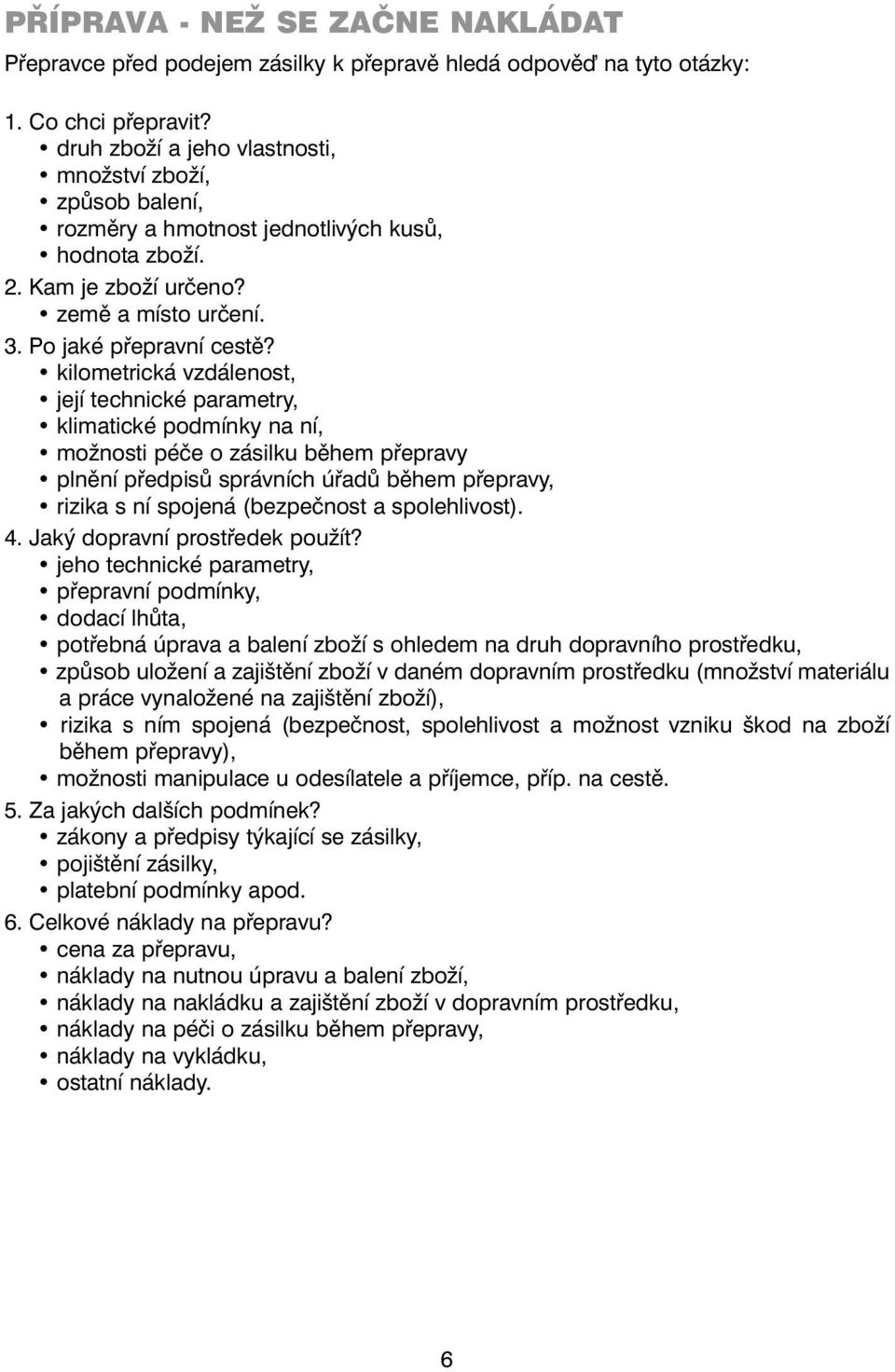 PŘÍPRAVA - NEŽ SE ZAČNE NAKLÁDAT

Přepravce před podejem zásilky k přepravě hledá odpověď na tyto otázky:

1. Co chci přepravit?
• druh zboží a jeho vlastnosti,
• množství zboží,
• způsob balení,
• rozměry a hmotnost jednotlivých kusů,
• hodnota zboží.
2. Kam je zboží určeno?
• země a místo určení.
3. Po jaké přepravní cestě?
• kilometrická vzdálenost,
• její technické parametry,
• klimatické podmínky na ní,
• možnosti péče o zásilku během přepravy
• plnění předpisů správních úřadů během přepravy,
• rizika s ní spojená (bezpečnost a spolehlivost).
4. Jaký dopravní prostředek použít?
• jeho technické parametry,
• přepravní podmínky,
• dodací lhůta,
• potřebná úprava a balení zboží s ohledem na druh dopravního prostředku,
• způsob uložení a zajištění zboží v daném dopravním prostředku (množství materiálu a práce vynaložené na zajištění zboží),
• rizika s ním spojená (bezpečnost, spolehlivost a možnost vzniku škod na zboží během přepravy),
• možnosti manipulace u odesílatele a příjemce, příp. na cestě.
5. Za jakých dalších podmínek?
• zákony a předpisy týkající se zásilky,
• pojištění zásilky,
• platební podmínky apod.
6. Celkové náklady na přepravu?
• cena za přepravu,
• náklady na nutnou úpravu a balení zboží,
• náklady na nakládku a zajištění zboží v dopravním prostředku,
• náklady na péči o zásilku během přepravy,
• náklady na vykládku,
• ostatní náklady.

6